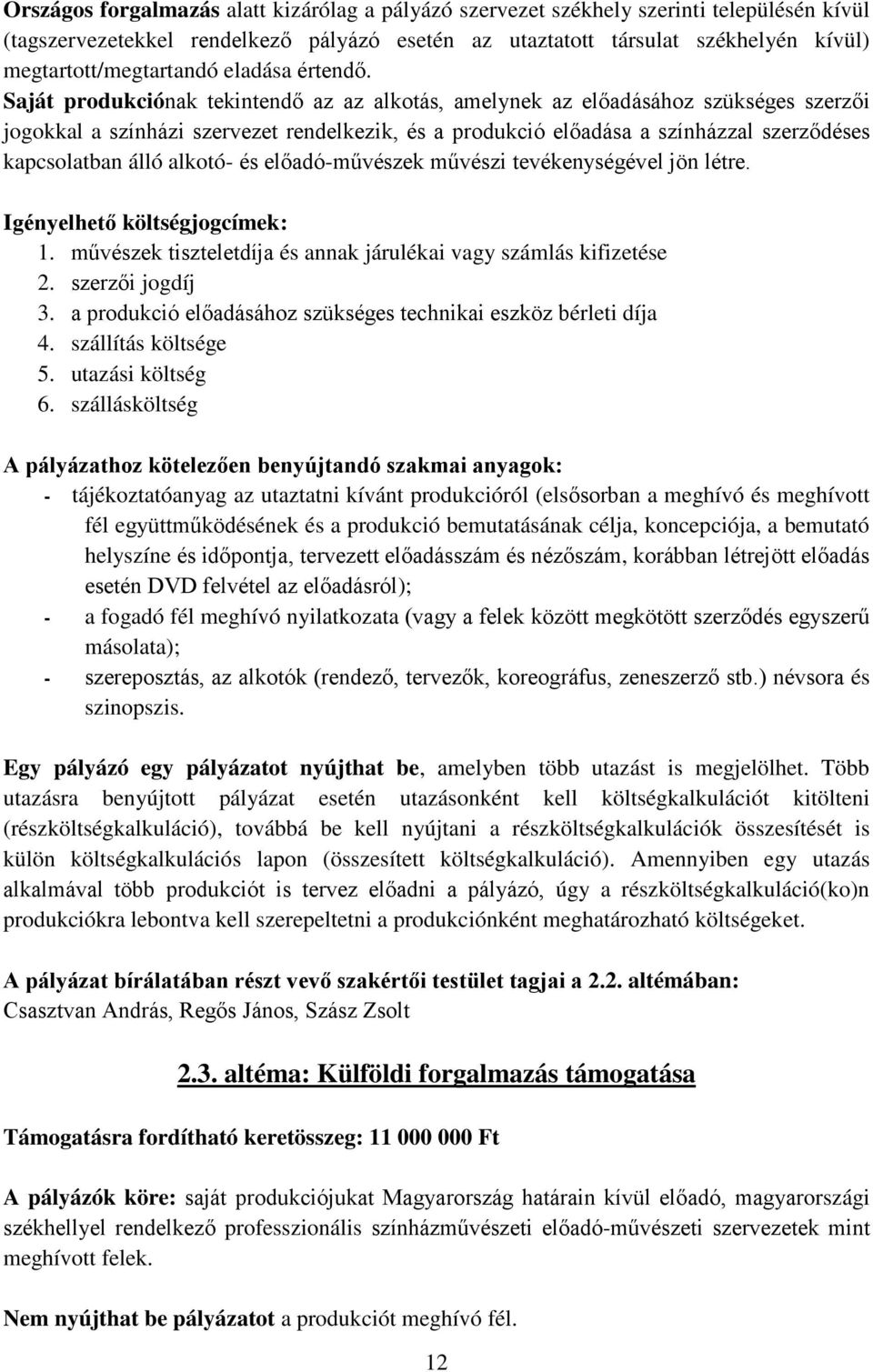 Országos forgalmazás alatt kizárólag a pályázó szervezet székhely szerinti településén kívül (tagszervezetekkel rendelkező pályázó esetén az utaztatott társulat székhelyén kívül) megtartott/megtartandó eladása értendő.
Saját produkciónak tekintendő az az alkotás, amelynek az előadásához szükséges szerzői jogokkal a színházi szervezet rendelkezik, és a produkció előadása a színházzal szerződéses kapcsolatban álló alkotó- és előadó-művészek művészi tevékenységével jön létre.

Igényelhető költségjogcímek:
1. művészek tiszteletdíja és annak járulékai vagy számlás kifizetése
2. szerzői jogdíj
3. a produkció előadásához szükséges technikai eszköz bérleti díja
4. szállítás költsége
5. utazási költség
6. szállásköltség

A pályázathoz kötelezően benyújtandó szakmai anyagok:
- tájékoztatóanyag az utaztatni kívánt produkcióról (elsősorban a meghívó és meghívott fél együttműködésének és a produkció bemutatásának célja, koncepciója, a bemutató helyszíne és időpontja, tervezett előadásszám és nézőszám, korábban létrejött előadás esetén DVD felvétel az előadásról);
- a fogadó fél meghívó nyilatkozata (vagy a felek között megkötött szerződés egyszerű másolata);
- szereposztás, az alkotók (rendező, tervezők, koreográfus, zeneszerző stb.) névsora és szinopszis.

Egy pályázó egy pályázatot nyújthat be, amelyben több utazást is megjelölhet. Több utazásra benyújtott pályázat esetén utazásonként kell költségkalkulációt kitölteni (részköltségkalkuláció), továbbá be kell nyújtani a részköltségkalkulációk összesítését is külön költségkalkulációs lapon (összesített költségkalkuláció). Amennyiben egy utazás alkalmával több produkciót is tervez előadni a pályázó, úgy a részköltségkalkuláció(ko)n produkciókra lebontva kell szerepeltetni a produkciónként meghatározható költségeket.

A pályázat bírálatában részt vevő szakértői testület tagjai a 2.2. altémában:
Csasztvan András, Regős János, Szász Zsolt

2.3. altéma: Külföldi forgalmazás támogatása

Támogatásra fordítható keretösszeg: 11 000 000 Ft

A pályázók köre: saját produkciójukat Magyarország határain kívül előadó, magyarországi székhellyel rendelkező professzionális színházművészeti előadó-művészeti szervezetek mint meghívott felek.

Nem nyújthat be pályázatot a produkciót meghívó fél.

12